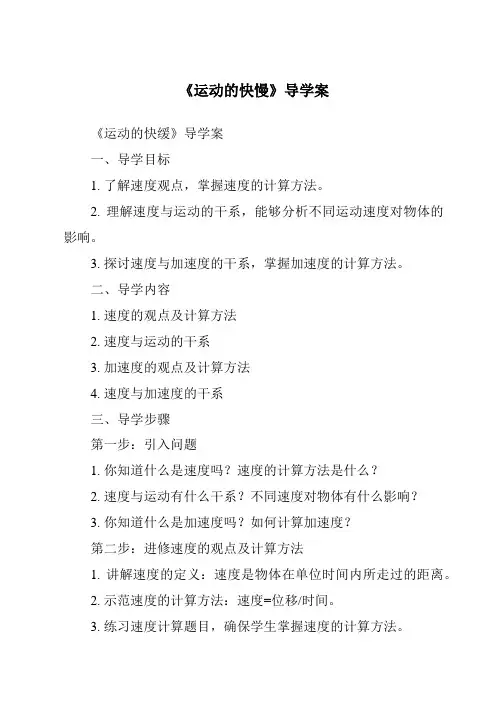 《运动的快慢》导学案

《运动的快缓》导学案

一、导学目标

1. 了解速度观点，掌握速度的计算方法。

2. 理解速度与运动的干系，能够分析不同运动速度对物体的影响。

3. 探讨速度与加速度的干系，掌握加速度的计算方法。

二、导学内容

1. 速度的观点及计算方法

2. 速度与运动的干系

3. 加速度的观点及计算方法

4. 速度与加速度的干系

三、导学步骤

第一步：引入问题

1. 你知道什么是速度吗？速度的计算方法是什么？

2. 速度与运动有什么干系？不同速度对物体有什么影响？

3. 你知道什么是加速度吗？如何计算加速度？

第二步：进修速度的观点及计算方法

1. 讲解速度的定义：速度是物体在单位时间内所走过的距离。

2. 示范速度的计算方法：速度=位移/时间。

3. 练习速度计算题目，确保学生掌握速度的计算方法。